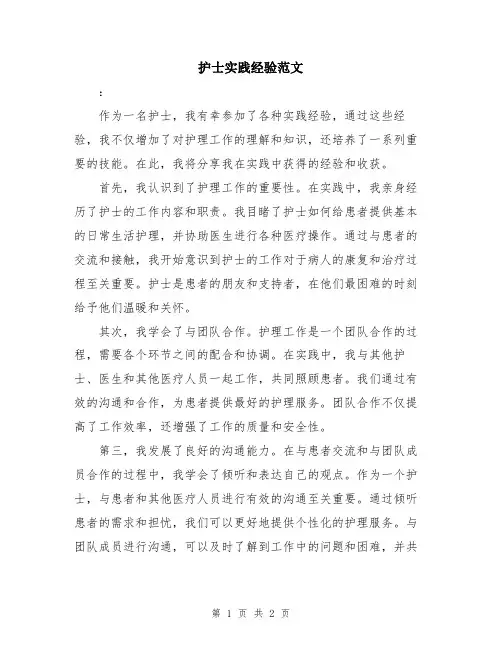 护士实践经验范文

:

作为一名护士，我有幸参加了各种实践经验，通过这些经验，我不仅增加了对护理工作的理解和知识，还培养了一系列重要的技能。在此，我将分享我在实践中获得的经验和收获。

首先，我认识到了护理工作的重要性。在实践中，我亲身经历了护士的工作内容和职责。我目睹了护士如何给患者提供基本的日常生活护理，并协助医生进行各种医疗操作。通过与患者的交流和接触，我开始意识到护士的工作对于病人的康复和治疗过程至关重要。护士是患者的朋友和支持者，在他们最困难的时刻给予他们温暖和关怀。

其次，我学会了与团队合作。护理工作是一个团队合作的过程，需要各个环节之间的配合和协调。在实践中，我与其他护士、医生和其他医疗人员一起工作，共同照顾患者。我们通过有效的沟通和合作，为患者提供最好的护理服务。团队合作不仅提高了工作效率，还增强了工作的质量和安全性。

第三，我发展了良好的沟通能力。在与患者交流和与团队成员合作的过程中，我学会了倾听和表达自己的观点。作为一个护士，与患者和其他医疗人员进行有效的沟通至关重要。通过倾听患者的需求和担忧，我们可以更好地提供个性化的护理服务。与团队成员进行沟通，可以及时了解到工作中的问题和困难，并共

第 1 页 共 2 页